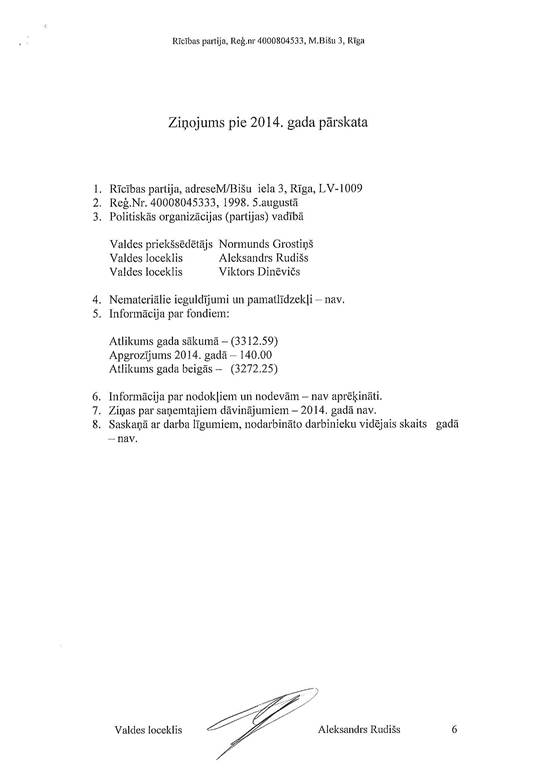 Rīcības partija, Reģ.nr 4000804533, M.Bišu 3, Rīga

Ziņojums pie 2014. gada pārskata

1. Rīcības partija, adreseM/Bišu iela 3, Rīga, LV-1009
2. Reģ.Nr. 40008045333, 1998. 5.augustā
3. Politiskās organizācijas (partijas) vadībā

Valdes priekšsēdētājs Normunds Grostiņš
Valdes loceklis Aleksandrs Rudišs
Valdes loceklis Viktors Dinēvičs

4. Nemateriālie ieguldījumi un pamatlīdzekļi – nav.
5. Informācija par fondiem:

Atlikums gada sākumā – (3312.59)
Apgrozījums 2014. gadā – 140.00
Atlikums gada beigās – (3272.25)

6. Informācija par nodokļiem un nodevām – nav aprēķināti.
7. Ziņas par saņemtajiem dāvinājumiem – 2014. gadā nav.
8. Saskaņā ar darba līgumiem, nodarbināto darbinieku vidējais skaits gadā – nav.

Valdes loceklis Aleksandrs Rudišs 6